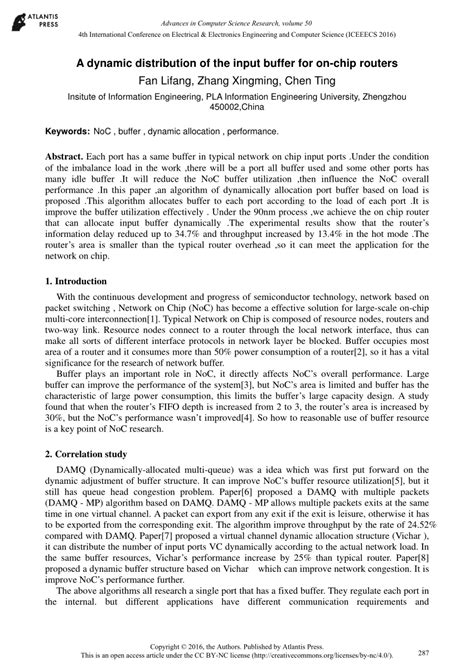 ATLANTIS PRESS

Advances in Computer Science Research, volume 50
4th International Conference on Electrical & Electronics Engineering and Computer Science (ICEEECS 2016)

A dynamic distribution of the input buffer for on-chip routers

Fan Lifang, Zhang Xingming, Chen Ting

Insitute of Information Engineering, PLA Information Engineering University, Zhengzhou 450002,China

Keywords: NoC , buffer , dynamic allocation , performance.

Abstract. Each port has a same buffer in typical network on chip input ports .Under the condition of the imbalance load in the work ,there will be a port all buffer used and some other ports has many idle buffer .It will reduce the NoC buffer utilization ,then influence the NoC overall performance .In this paper ,an algorithm of dynamically allocation port buffer based on load is proposed .This algorithm allocates buffer to each port according to the load of each port .It is improve the buffer utilization effectively . Under the 90nm process ,we achieve the on chip router that can allocate input buffer dynamically .The experimental results show that the router's information delay reduced up to 34.7% and throughput increased by 13.4% in the hot mode .The router's area is smaller than the typical router overhead ,so it can meet the application for the network on chip.

1. Introduction

With the continuous development and progress of semiconductor technology, network based on packet switching , Network on Chip (NoC) has become a effective solution for large-scale on-chip multi-core interconnection[1]. Typical Network on Chip is composed of resource nodes, routers and two-way link. Resource nodes connect to a router through the local network interface, thus can make all sorts of different interface protocols in network layer be blocked. Buffer occupies most area of a router and it consumes more than 50% power consumption of a router[2], so it has a vital significance for the research of network buffer.

Buffer plays an important role in NoC, it directly affects NoC's overall performance. Large buffer can improve the performance of the system[3], but NoC's area is limited and buffer has the characteristic of large power consumption, this limits the buffer's large capacity design. A study found that when the router's FIFO depth is increased from 2 to 3, the router's area is increased by 30%, but the NoC's performance wasn't improved[4]. So how to reasonable use of buffer resource is a key point of NoC research.

2. Correlation study

DAMQ (Dynamically-allocated multi-queue) was a idea which was first put forward on the dynamic adjustment of buffer structure. It can improve NoC's buffer resource utilization[5], but it still has queue head congestion problem. Paper[6] proposed a DAMQ with multiple packets (DAMQ - MP) algorithm based on DAMQ. DAMQ - MP allows multiple packets exits at the same time in one virtual channel. A packet can export from any exit if the exit is leisure, otherwise it has to be exported from the corresponding exit. The algorithm improve throughput by the rate of 24.52% compared with DAMQ. Paper[7] proposed a virtual channel dynamic allocation structure (Vichar ), it can distribute the number of input ports VC dynamically according to the actual network load. In the same buffer resources, Vichar's performance increase by 25% than typical router. Paper[8] proposed a dynamic buffer structure based on Vichar which can improve network congestion. It is improve NoC's performance further.

The above algorithms all research a single port that has a fixed buffer. They regulate each port in the internal. but different applications have different communication requirements and

Copyright © 2016, the Authors. Published by Atlantis Press.
This is an open access article under the CC BY-NC license (http://creativecommons.org/licenses/by-nc/4.0/).

287